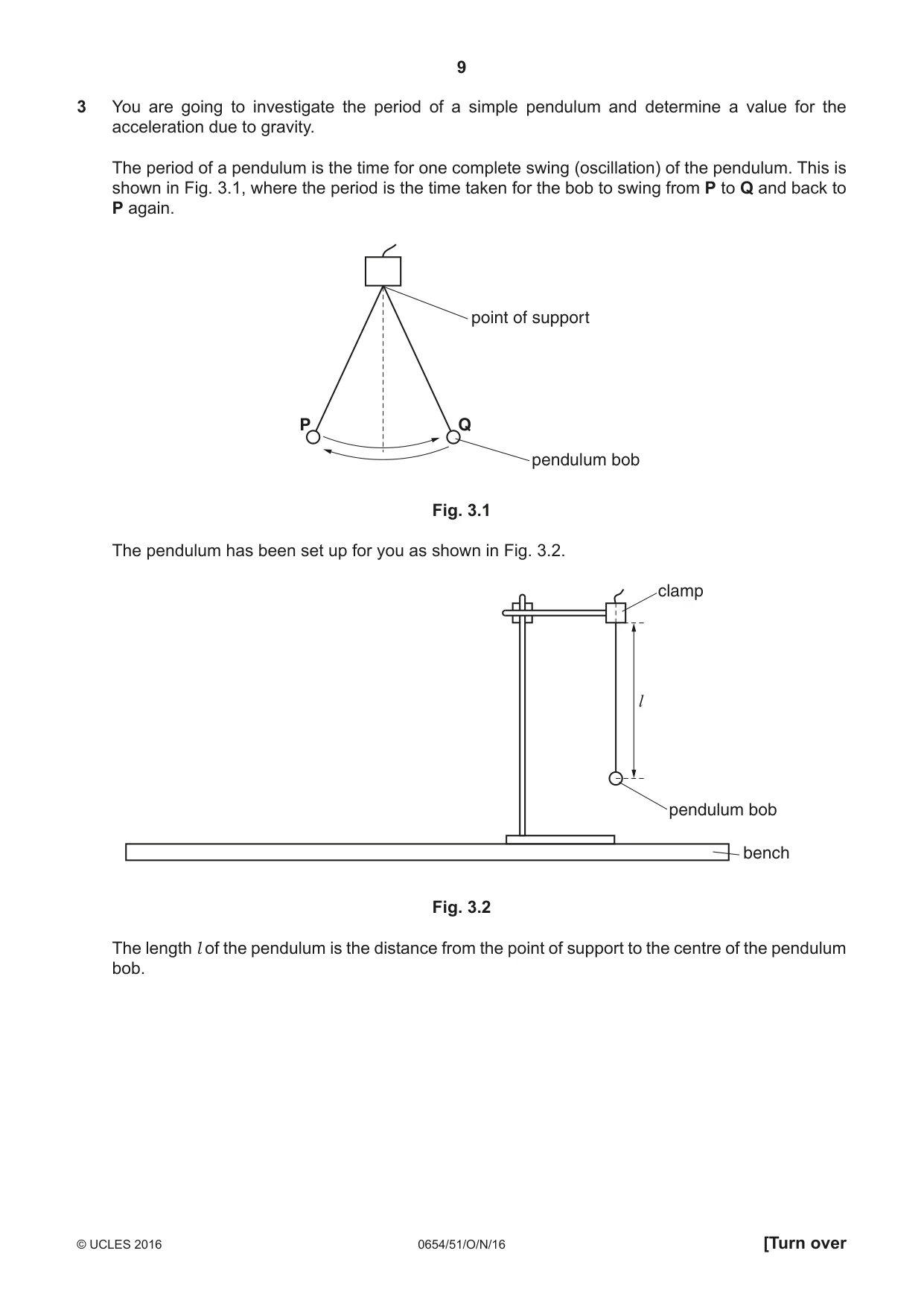 9

3 You are going to investigate the period of a simple pendulum and determine a value for the acceleration due to gravity.

The period of a pendulum is the time for one complete swing (oscillation) of the pendulum. This is shown in Fig. 3.1, where the period is the time taken for the bob to swing from P to Q and back to P again.

point of support

P

Q

pendulum bob

Fig. 3.1

The pendulum has been set up for you as shown in Fig. 3.2.

clamp

$l$

pendulum bob

bench

Fig. 3.2

The length $l$ of the pendulum is the distance from the point of support to the centre of the pendulum bob.

© UCLES 2016 0654/51/O/N/16 [Turn over